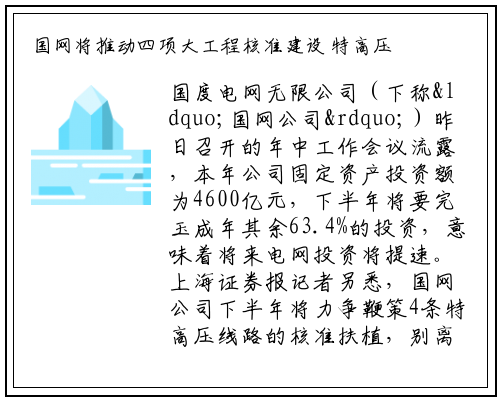 国网将推动四项大工程核准建设 特高压

国度电网无限公司（下称&ldquo;国网公司&rdquo;）昨日召开的年中工作会议流露，本年公司固定资产投资额为4600亿元，下半年将要完玉成年其余63.4%的投资，意味着将来电网投资将提速。上海证券报记者另悉，国网公司下半年将力争鞭策4条特高压线路的核准扶植，别离